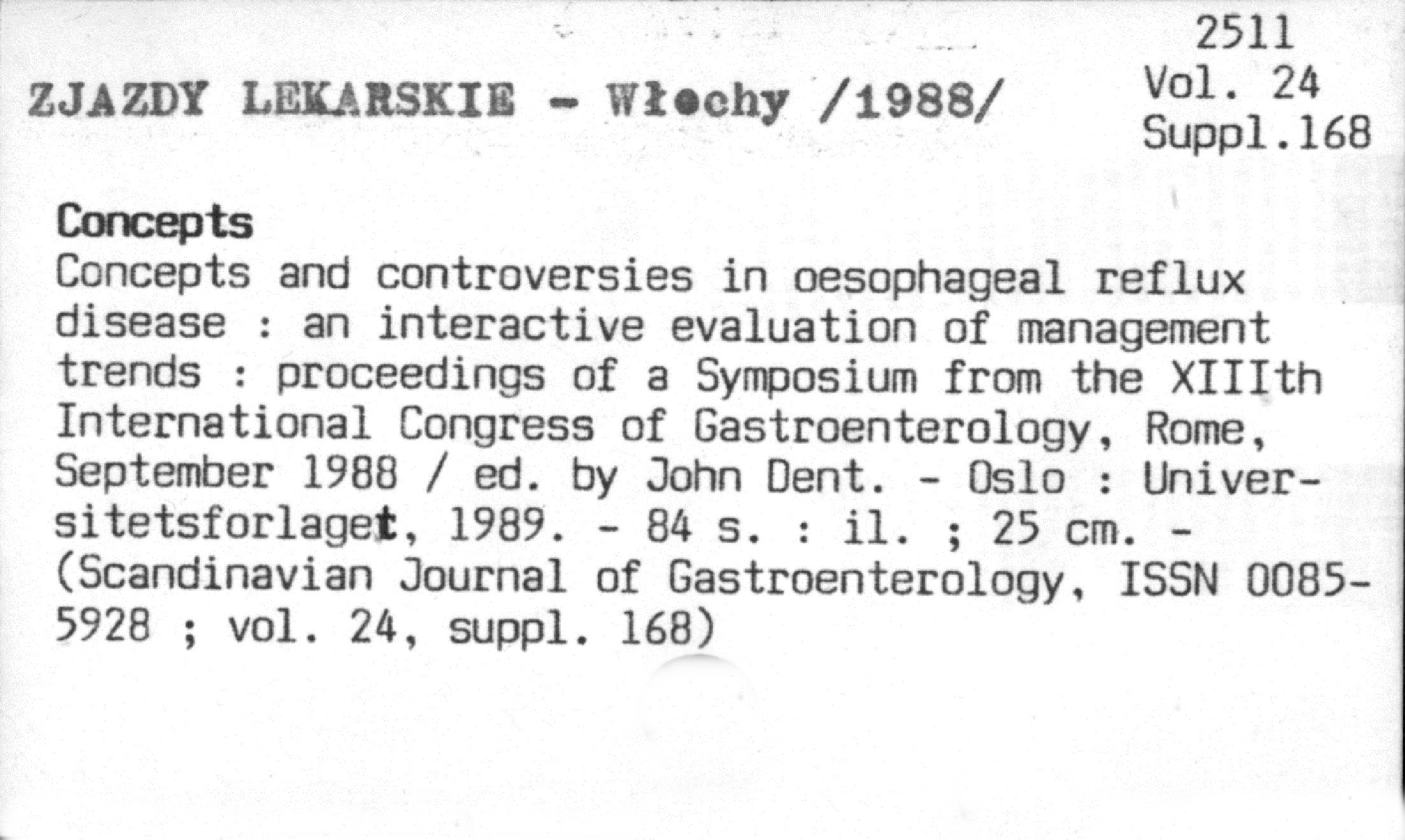 ZJAZDY LEKARSKIE - Włochy /1988/

2511
Vol. 24
Suppl.168

Concepts
Concepts and controversies in oesophageal reflux disease : an interactive evaluation of management trends : proceedings of a Symposium from the XIIIth International Congress of Gastroenterology, Rome, September 1988 / ed. by John Dent. - Oslo : Universitetsforlaget, 1989. - 84 s. : il. ; 25 cm. - (Scandinavian Journal of Gastroenterology, ISSN 0085-5928 ; vol. 24, suppl. 168)